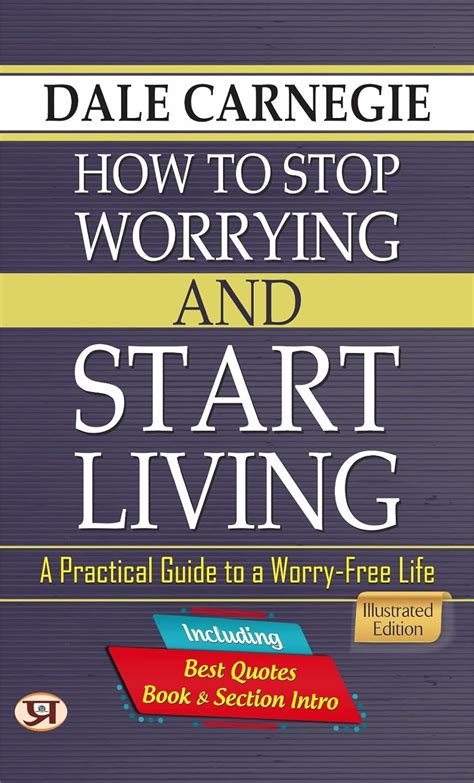 DALE CARNEGIE

HOW TO STOP WORRYING AND START LIVING

A Practical Guide to a Worry-Free Life

Illustrated Edition

Including

Best Quotes
Book & Section Intro

प्र